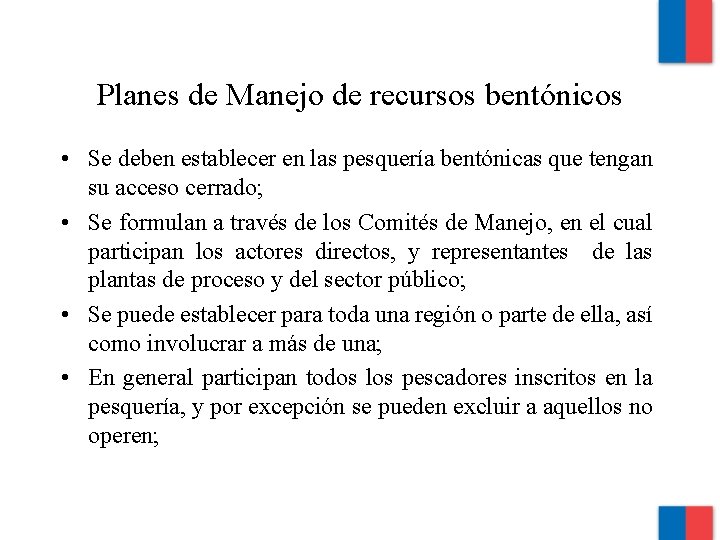 Planes de Manejo de recursos bentónicos

• Se deben establecer en las pesquería bentónicas que tengan su acceso cerrado;

• Se formulan a través de los Comités de Manejo, en el cual participan los actores directos, y representantes de las plantas de proceso y del sector público;

• Se puede establecer para toda una región o parte de ella, así como involucrar a más de una;

• En general participan todos los pescadores inscritos en la pesquería, y por excepción se pueden excluir a aquellos no operen;